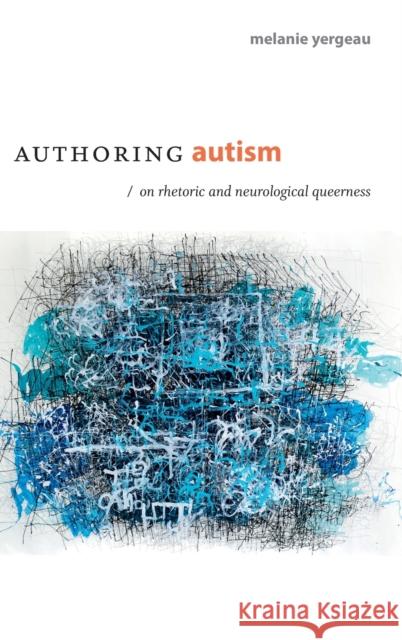 melanie yergeau

AUTHORING autism

/ on rhetoric and neurological queerness

Kraina Książek